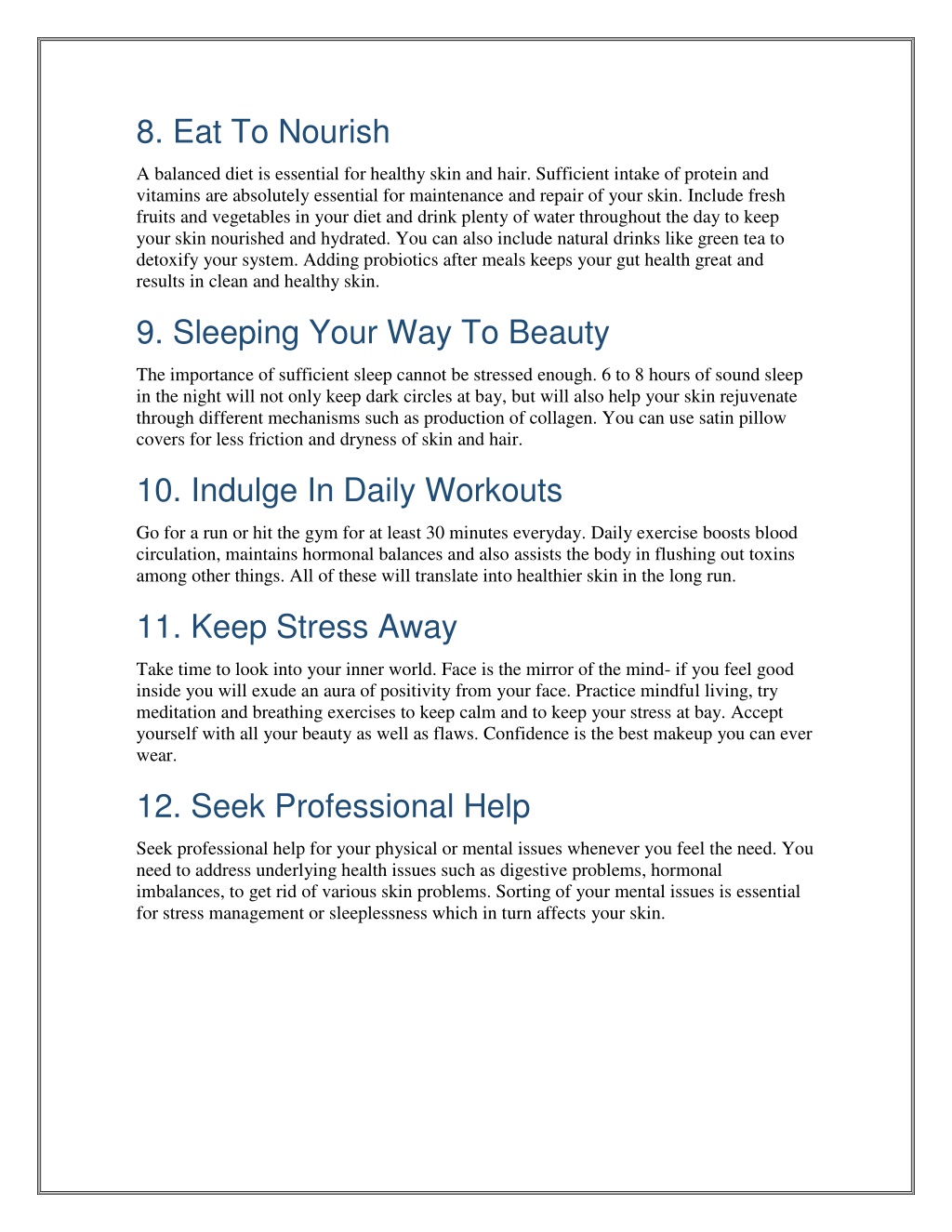 8. Eat To Nourish

A balanced diet is essential for healthy skin and hair. Sufficient intake of protein and vitamins are absolutely essential for maintenance and repair of your skin. Include fresh fruits and vegetables in your diet and drink plenty of water throughout the day to keep your skin nourished and hydrated. You can also include natural drinks like green tea to detoxify your system. Adding probiotics after meals keeps your gut health great and results in clean and healthy skin.

9. Sleeping Your Way To Beauty

The importance of sufficient sleep cannot be stressed enough. 6 to 8 hours of sound sleep in the night will not only keep dark circles at bay, but will also help your skin rejuvenate through different mechanisms such as production of collagen. You can use satin pillow covers for less friction and dryness of skin and hair.

10. Indulge In Daily Workouts

Go for a run or hit the gym for at least 30 minutes everyday. Daily exercise boosts blood circulation, maintains hormonal balances and also assists the body in flushing out toxins among other things. All of these will translate into healthier skin in the long run.

11. Keep Stress Away

Take time to look into your inner world. Face is the mirror of the mind- if you feel good inside you will exude an aura of positivity from your face. Practice mindful living, try meditation and breathing exercises to keep calm and to keep your stress at bay. Accept yourself with all your beauty as well as flaws. Confidence is the best makeup you can ever wear.

12. Seek Professional Help

Seek professional help for your physical or mental issues whenever you feel the need. You need to address underlying health issues such as digestive problems, hormonal imbalances, to get rid of various skin problems. Sorting of your mental issues is essential for stress management or sleeplessness which in turn affects your skin.